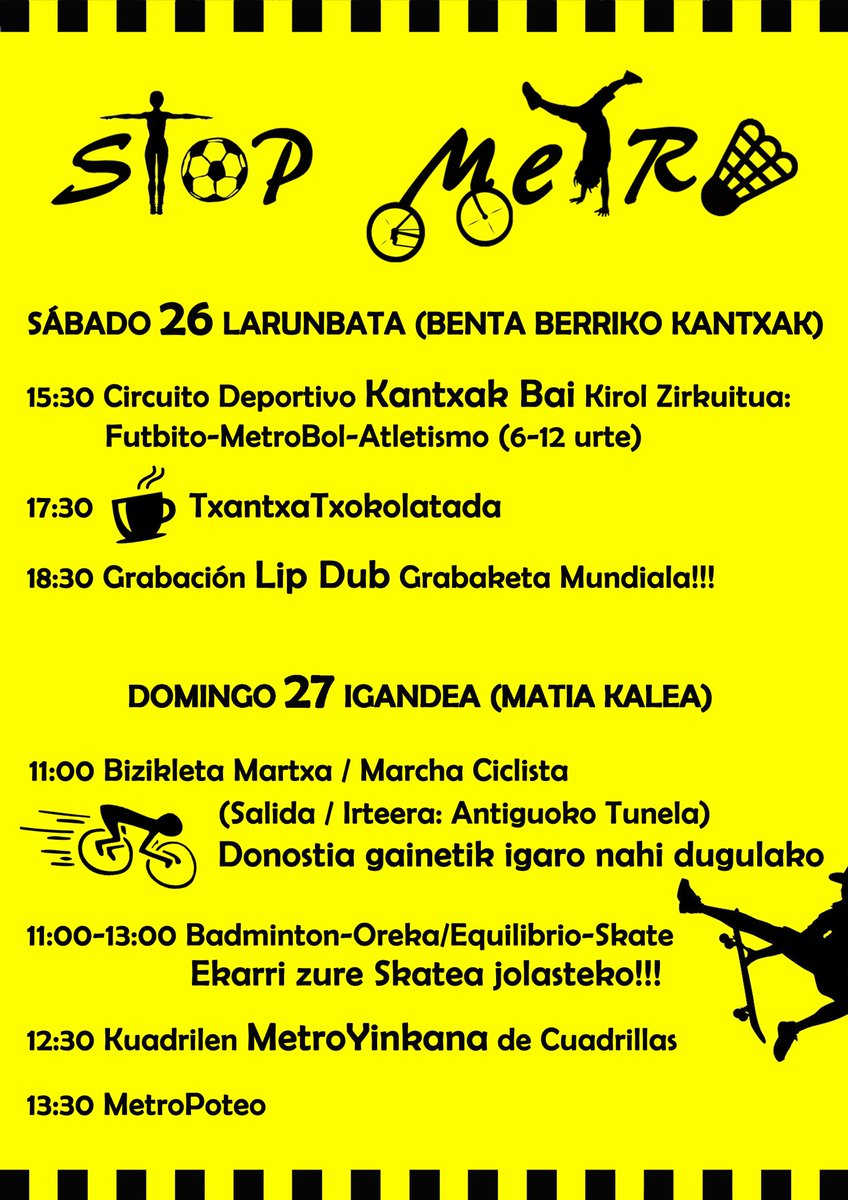 STOP METRO

SÁBADO 26 LARUNBATA (BENTA BERRIKO KANTXAK)

15:30 Circuito Deportivo Kantxak Bai Kirol Zirkuitua: Futbito-MetroBol-Atletismo (6-12 urte)

17:30 TxantxaTxokolatada

18:30 Grabación Lip Dub Grabaketa Mundiala!!!

DOMINGO 27 IGANDEA (MATIA KALEA)

11:00 Bizikleta Martxa / Marcha Ciclista
(Salida / Irteera: Antiguoko Tunela)
Donostia gainetik igaro nahi dugulako

11:00-13:00 Badminton-Oreka/Equilibrio-Skate
Ekarri zure Skatea jolasteko!!!

12:30 Kuadrilen MetroYinkana de Cuadrillas

13:30 MetroPoteo